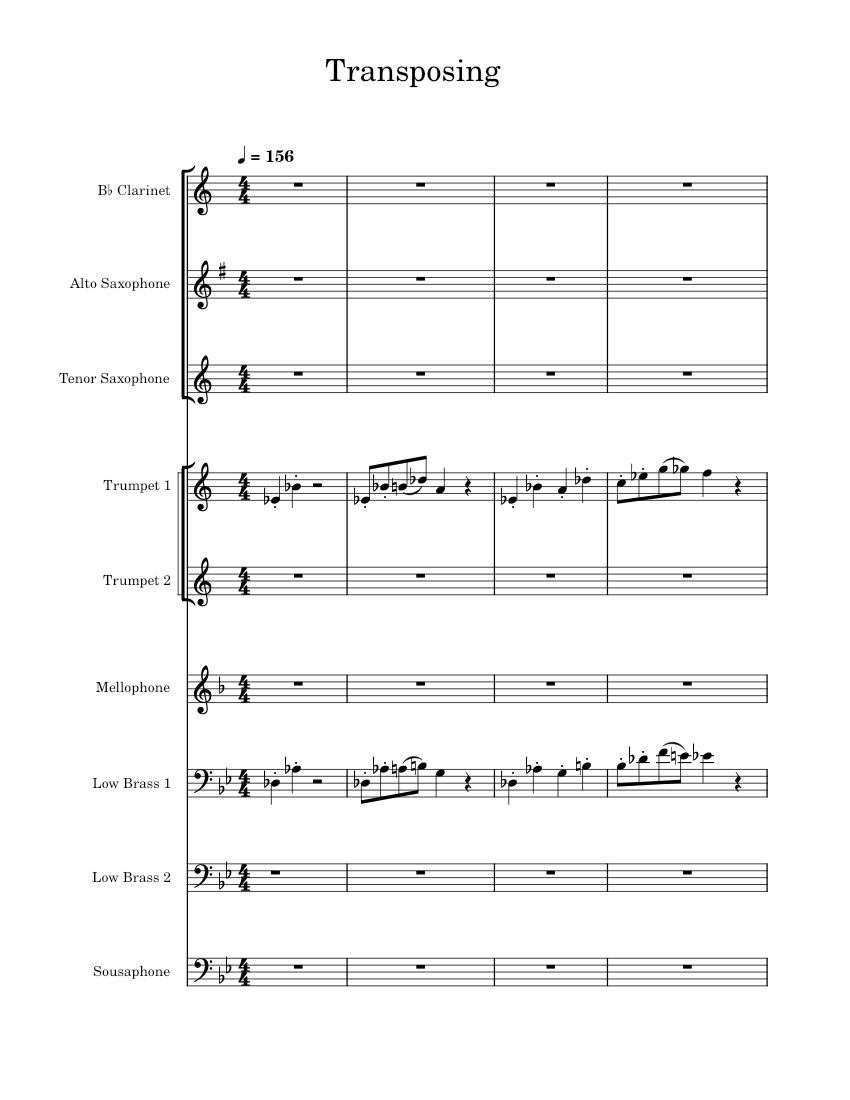 Transposing

♩ = 156

B♭ Clarinet

Alto Saxophone

Tenor Saxophone

Trumpet 1

Trumpet 2

Mellophone

Low Brass 1

Low Brass 2

Sousaphone